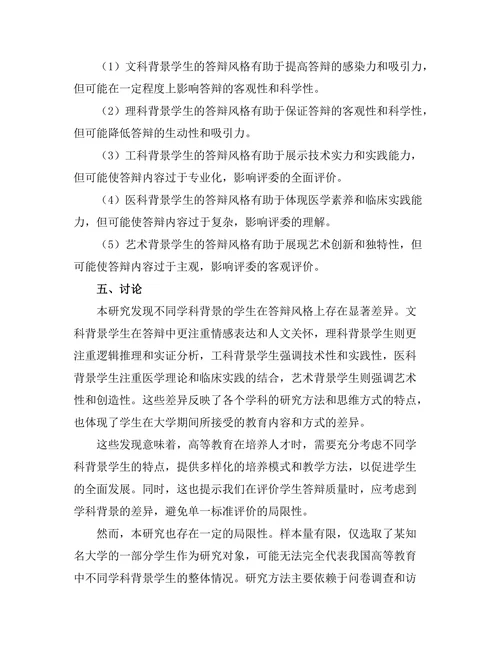 （1）文科背景学生的答辩风格有助于提高答辩的感染力和吸引力，但可能在一定程度上影响答辩的客观性和科学性。

（2）理科背景学生的答辩风格有助于保证答辩的客观性和科学性，但可能降低答辩的生动性和吸引力。

（3）工科背景学生的答辩风格有助于展示技术实力和实践能力，但可能使答辩内容过于专业化，影响评委的全面评价。

（4）医科背景学生的答辩风格有助于体现医学素养和临床实践能力，但可能使答辩内容过于复杂，影响评委的理解。

（5）艺术背景学生的答辩风格有助于展现艺术创新和独特性，但可能使答辩内容过于主观，影响评委的客观评价。

五、讨论

本研究发现不同学科背景的学生在答辩风格上存在显著差异。文科背景学生在答辩中更注重情感表达和人文关怀，理科背景学生则更注重逻辑推理和实证分析，工科背景学生强调技术性和实践性，医科背景学生注重医学理论和临床实践的结合，艺术背景学生则强调艺术性和创造性。这些差异反映了各个学科的研究方法和思维方式的特点，也体现了学生在大学期间所接受的教育内容和方式的差异。

这些发现意味着，高等教育在培养人才时，需要充分考虑不同学科背景学生的特点，提供多样化的培养模式和教学方法，以促进学生的全面发展。同时，这也提示我们在评价学生答辩质量时，应考虑到学科背景的差异，避免单一标准评价的局限性。

然而，本研究也存在一定的局限性。样本量有限，仅选取了某知名大学的一部分学生作为研究对象，可能无法完全代表我国高等教育中不同学科背景学生的整体情况。研究方法主要依赖于问卷调查和访